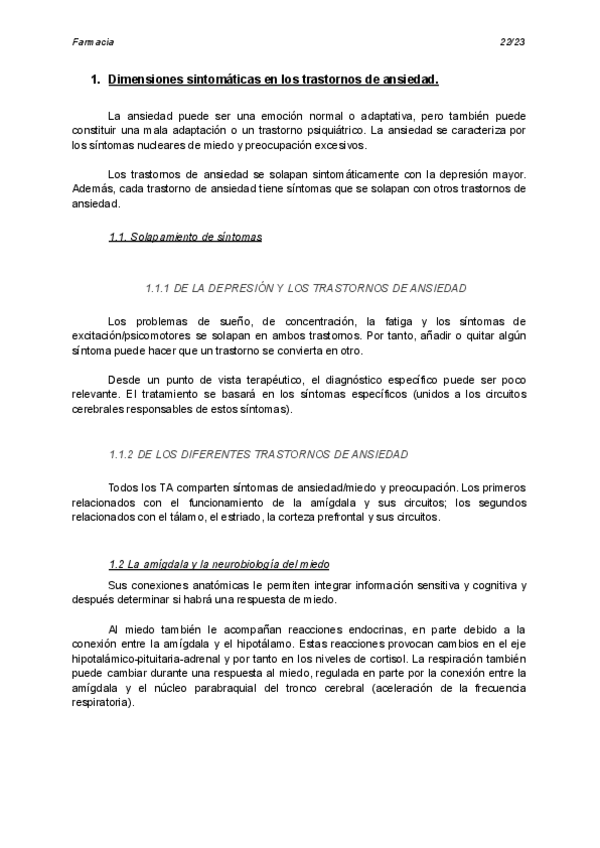 Farmacia 22/23

1. Dimensiones sintomáticas en los trastornos de ansiedad.

La ansiedad puede ser una emoción normal o adaptativa, pero también puede constituir una mala adaptación o un trastorno psiquiátrico. La ansiedad se caracteriza por los síntomas nucleares de miedo y preocupación excesivos.

Los trastornos de ansiedad se solapan sintomáticamente con la depresión mayor. Además, cada trastorno de ansiedad tiene síntomas que se solapan con otros trastornos de ansiedad.

1.1. Solapamiento de síntomas

1.1.1 DE LA DEPRESIÓN Y LOS TRASTORNOS DE ANSIEDAD

Los problemas de sueño, de concentración, la fatiga y los síntomas de excitación/psicomotores se solapan en ambos trastornos. Por tanto, añadir o quitar algún síntoma puede hacer que un trastorno se convierta en otro.

Desde un punto de vista terapéutico, el diagnóstico específico puede ser poco relevante. El tratamiento se basará en los síntomas específicos (unidos a los circuitos cerebrales responsables de estos síntomas).

1.1.2 DE LOS DIFERENTES TRASTORNOS DE ANSIEDAD

Todos los TA comparten síntomas de ansiedad/miedo y preocupación. Los primeros relacionados con el funcionamiento de la amígdala y sus circuitos; los segundos relacionados con el tálamo, el estriado, la corteza prefrontal y sus circuitos.

1.2 La amígdala y la neurobiología del miedo

Sus conexiones anatómicas le permiten integrar información sensitiva y cognitiva y después determinar si habrá una respuesta de miedo.

Al miedo también le acompañan reacciones endocrinas, en parte debido a la conexión entre la amígdala y el hipotálamo. Estas reacciones provocan cambios en el eje hipotalámico-pituitaria-adrenal y por tanto en los niveles de cortisol. La respiración también puede cambiar durante una respuesta al miedo, regulada en parte por la conexión entre la amígdala y el núcleo parabraquial del tronco cerebral (aceleración de la frecuencia respiratoria).